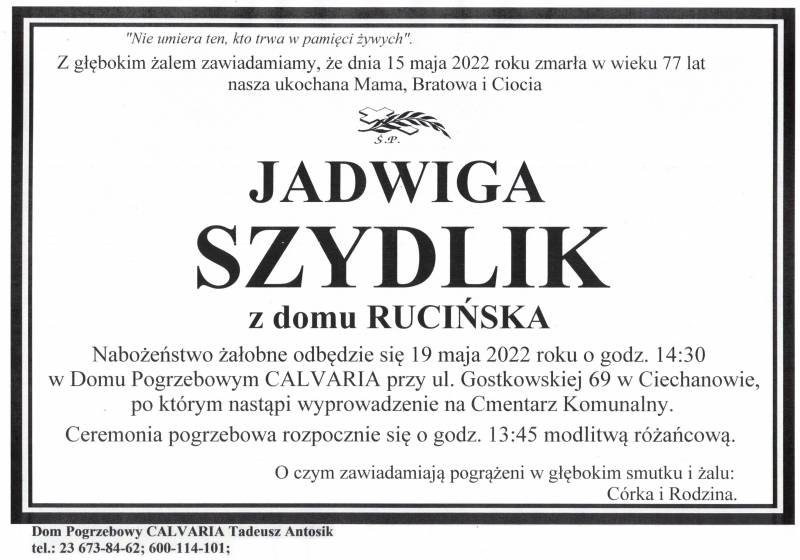 "Nie umiera ten, kto trwa w pamięci żywych".

Z głębokim żalem zawiadamiamy, że dnia 15 maja 2022 roku zmarła w wieku 77 lat nasza ukochana Mama, Bratowa i Ciocia

Ś.P.

JADWIGA
SZYDLIK
z domu RUCIŃSKA

Nabożeństwo żałobne odbędzie się 19 maja 2022 roku o godz. 14:30 w Domu Pogrzebowym CALVARIA przy ul. Gostkowskiej 69 w Ciechanowie, po którym nastąpi wyprowadzenie na Cmentarz Komunalny.

Ceremonia pogrzebowa rozpocznie się o godz. 13:45 modlitwą różańcową.

O czym zawiadamiają pogrążeni w głębokim smutku i żalu:
Córka i Rodzina.

Dom Pogrzebowy CALVARIA Tadeusz Antosik
tel.: 23 673-84-62; 600-114-101;